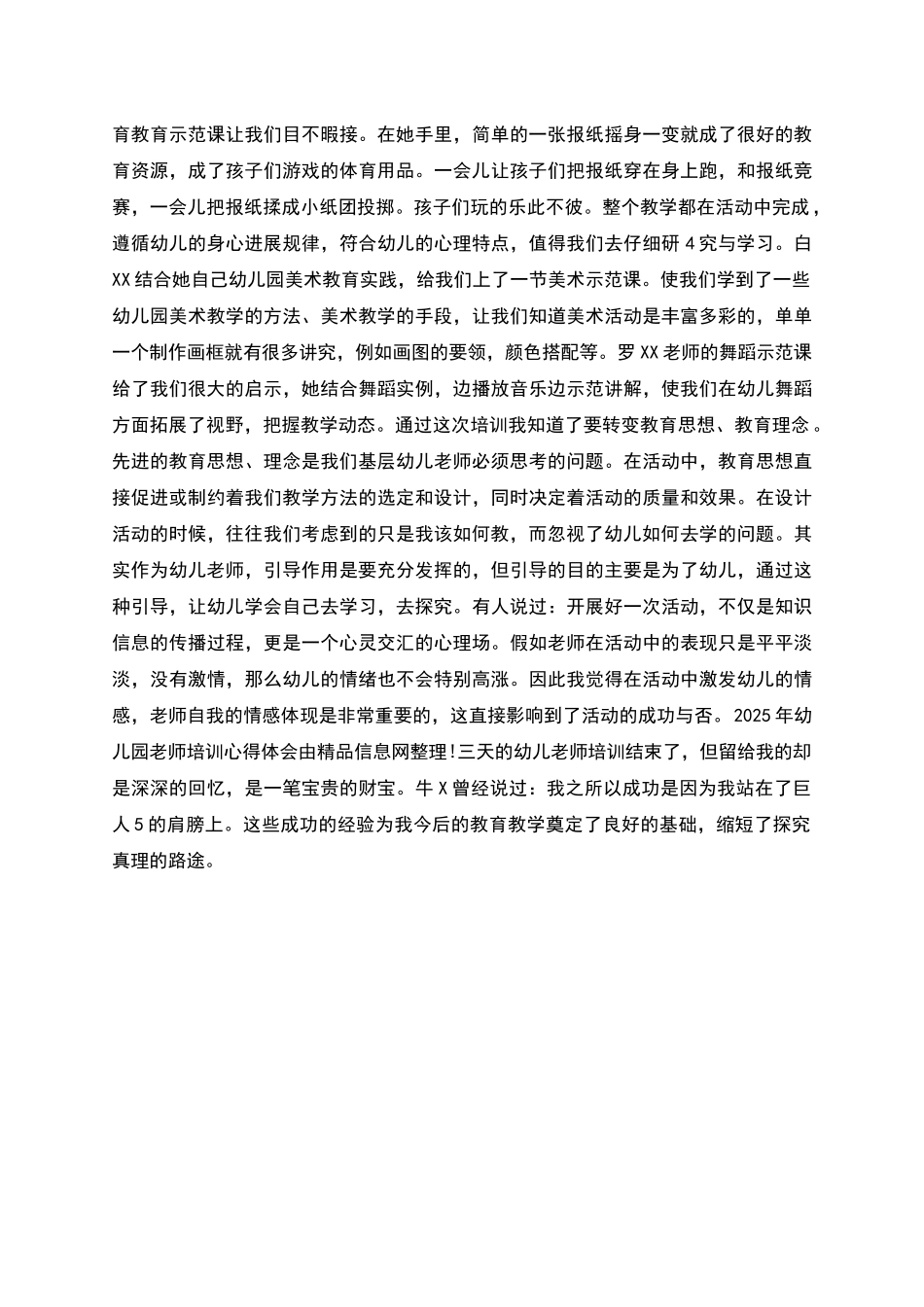 育教育示范课让我们目不暇接。在她手里，简单的一张报纸摇身一变就成了很好的教育资源，成了孩子们游戏的体育用品。一会儿让孩子们把报纸穿在身上跑，和报纸竞赛，一会儿把报纸揉成小纸团投掷。孩子们玩的乐此不彼。整个教学都在活动中完成，遵循幼儿的身心进展规律，符合幼儿的心理特点，值得我们去仔细研 4 究与学习。白 XX 结合她自己幼儿园美术教育实践，给我们上了一节美术示范课。使我们学到了一些幼儿园美术教学的方法、美术教学的手段，让我们知道美术活动是丰富多彩的，单单一个制作画框就有很多讲究，例如画图的要领，颜色搭配等。罗 XX 老师的舞蹈示范课给了我们很大的启示，她结合舞蹈实例，边播放音乐边示范讲解，使我们在幼儿舞蹈方面拓展了视野，把握教学动态。通过这次培训我知道了要转变教育思想、教育理念。先进的教育思想、理念是我们基层幼儿老师必须思考的问题。在活动中，教育思想直接促进或制约着我们教学方法的选定和设计，同时决定着活动的质量和效果。在设计活动的时候，往往我们考虑到的只是我该如何教，而忽视了幼儿如何去学的问题。其实作为幼儿老师，引导作用是要充分发挥的，但引导的目的主要是为了幼儿，通过这种引导，让幼儿学会自己去学习，去探究。有人说过：开展好一次活动，不仅是知识信息的传播过程，更是一个心灵交汇的心理场。假如老师在活动中的表现只是平平淡淡，没有激情，那么幼儿的情绪也不会特别高涨。因此我觉得在活动中激发幼儿的情感，老师自我的情感体现是非常重要的，这直接影响到了活动的成功与否。2025 年幼儿园老师培训心得体会由精品信息网整理!三天的幼儿老师培训结束了，但留给我的却是深深的回忆，是一笔宝贵的财宝。牛 X 曾经说过：我之所以成功是因为我站在了巨人 5 的肩膀上。这些成功的经验为我今后的教育教学奠定了良好的基础，缩短了探究真理的路途。